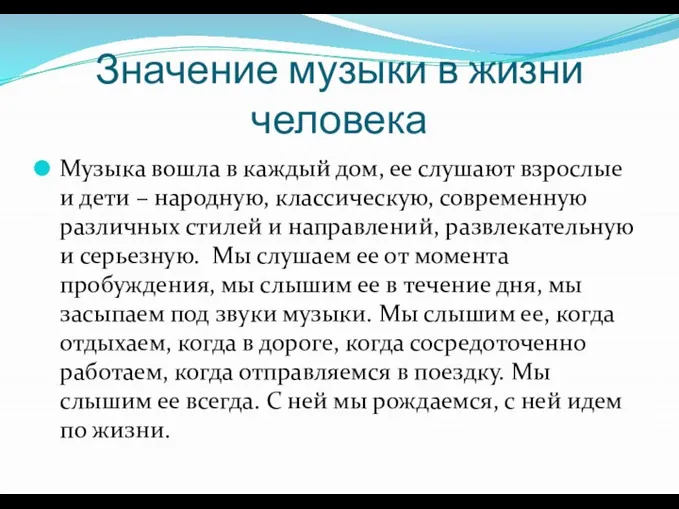 Значение музыки в жизни человека

Музыка вошла в каждый дом, ее слушают взрослые и дети – народную, классическую, современную различных стилей и направлений, развлекательную и серьезную. Мы слушаем ее от момента пробуждения, мы слышим ее в течение дня, мы засыпаем под звуки музыки. Мы слышим ее, когда отдыхаем, когда в дороге, когда сосредоточенно работаем, когда отправляемся в поездку. Мы слышим ее всегда. С ней мы рождаемся, с ней идем по жизни.